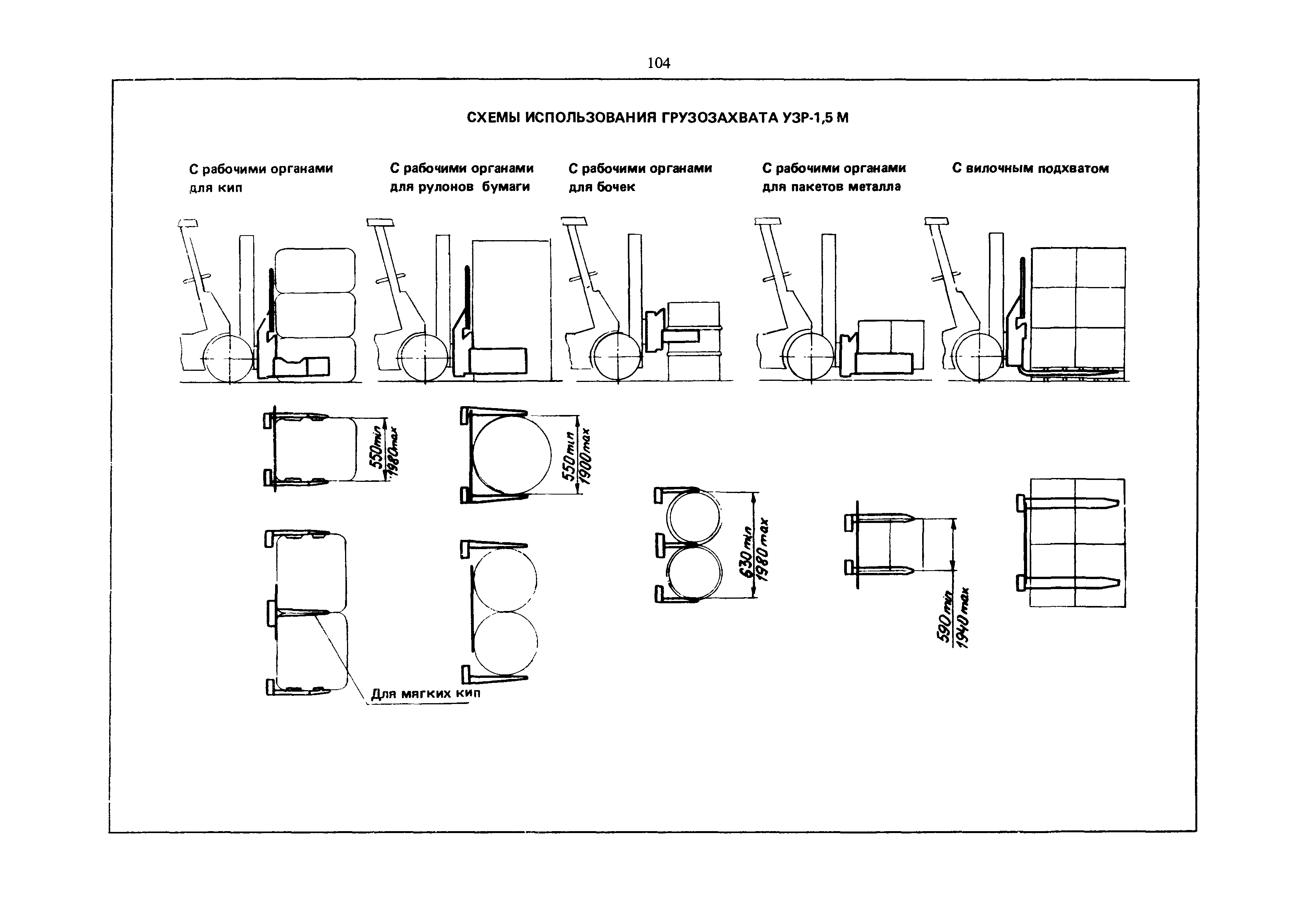 104

СХЕМЫ ИСПОЛЬЗОВАНИЯ ГРУЗОЗАХВАТА УЗР-1,5 М

С рабочими органами для кип

С рабочими органами для рулонов бумаги

С рабочими органами для бочек

С рабочими органами для пакетов металла

С вилочным подхватом

550min
1980max

550min
1900max

630min
1980max

590min
1940max

Для мягких кип